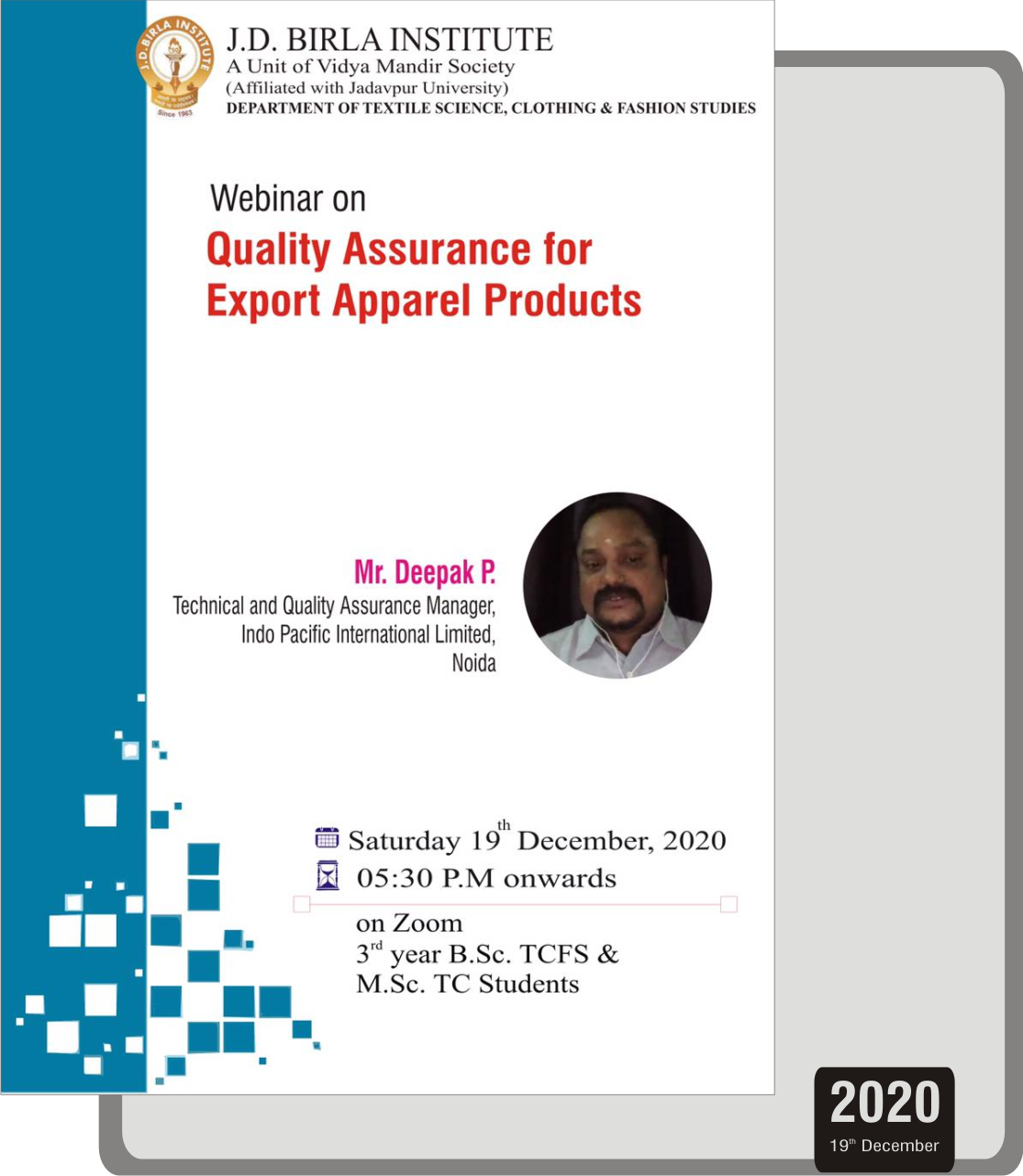 J.D. BIRLA INSTITUTE
Since 1963

J.D. BIRLA INSTITUTE
A Unit of Vidya Mandir Society
(Affiliated with Jadavpur University)
DEPARTMENT OF TEXTILE SCIENCE, CLOTHING & FASHION STUDIES

Webinar on
Quality Assurance for Export Apparel Products

Mr. Deepak P.
Technical and Quality Assurance Manager,
Indo Pacific International Limited,
Noida

Saturday 19$^{th}$ December, 2020
05:30 P.M onwards

on Zoom
3$^{rd}$ year B.Sc. TCFS &
M.Sc. TC Students

2020
19$^{th}$ December